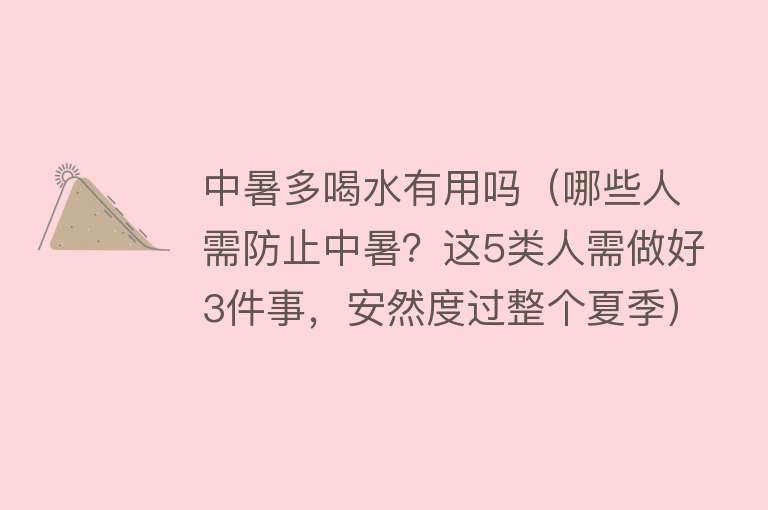 中暑多喝水有用吗（哪些人需防止中暑？这5类人需做好3件事，安然度过整个夏季）